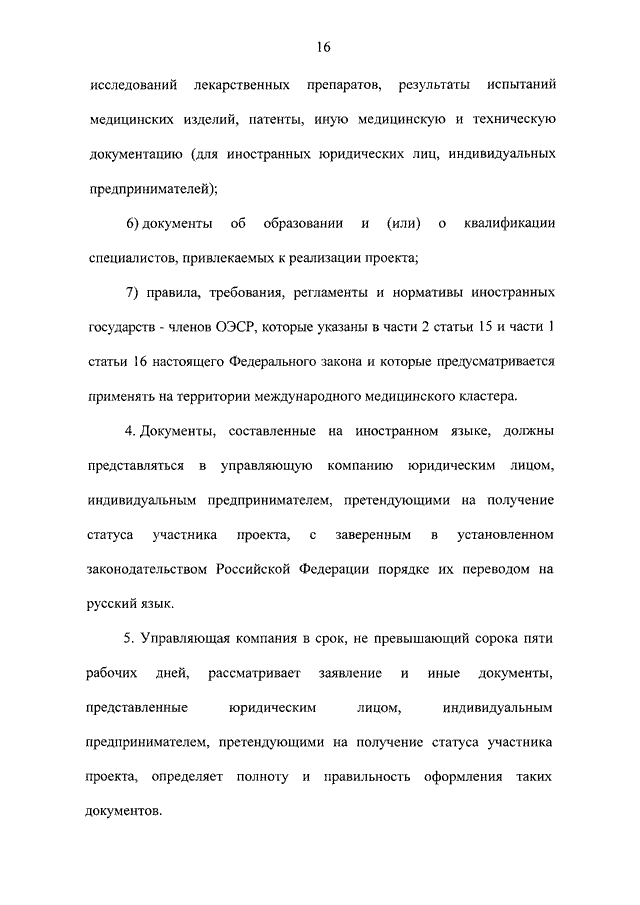 16

исследований лекарственных препаратов, результаты испытаний медицинских изделий, патенты, иную медицинскую и техническую документацию (для иностранных юридических лиц, индивидуальных предпринимателей);

6) документы об образовании и (или) о квалификации специалистов, привлекаемых к реализации проекта;

7) правила, требования, регламенты и нормативы иностранных государств - членов ОЭСР, которые указаны в части 2 статьи 15 и части 1 статьи 16 настоящего Федерального закона и которые предусматривается применять на территории международного медицинского кластера.

4. Документы, составленные на иностранном языке, должны представляться в управляющую компанию юридическим лицом, индивидуальным предпринимателем, претендующими на получение статуса участника проекта, с заверенным в установленном законодательством Российской Федерации порядке их переводом на русский язык.

5. Управляющая компания в срок, не превышающий сорока пяти рабочих дней, рассматривает заявление и иные документы, представленные юридическим лицом, индивидуальным предпринимателем, претендующими на получение статуса участника проекта, определяет полноту и правильность оформления таких документов.